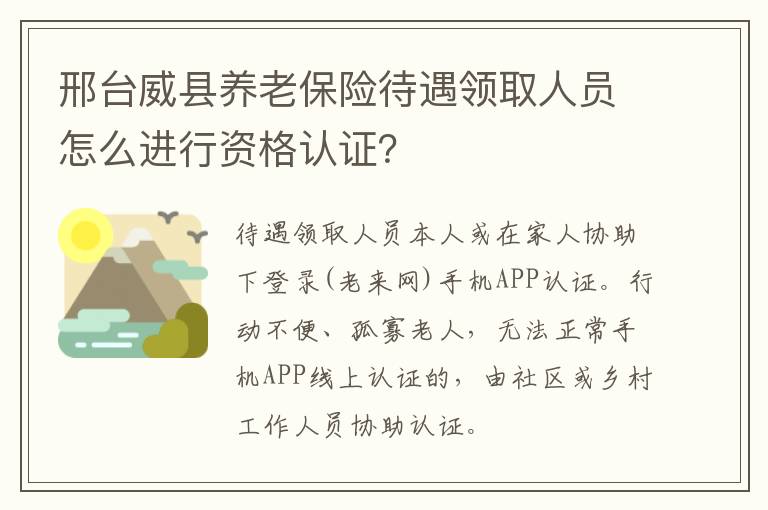 邢台威县养老保险待遇领取人员怎么进行资格认证?

待遇领取人员本人或在家人协助下登录(老来网)手机APP认证。行动不便、孤寡老人，无法正常手机APP线上认证的，由社区或乡村工作人员协助认证。